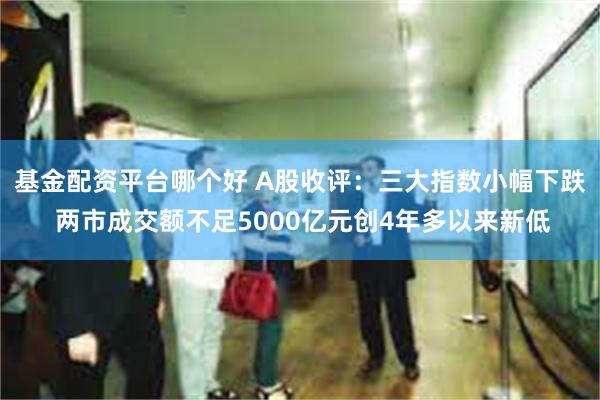 基金配资平台哪个好 A股收评：三大指数小幅下跌 两市成交额不足5000亿元创4年多以来新低